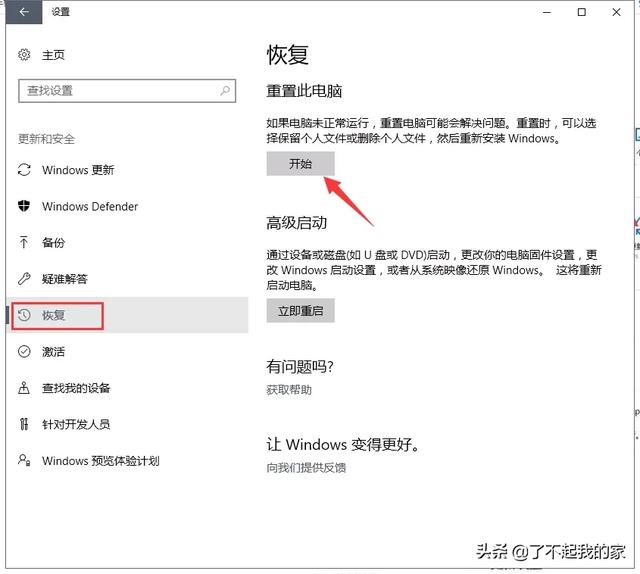 设置

主页

查找设置

更新和安全

Windows 更新

Windows Defender

备份

疑难解答

恢复

激活

查找我的设备

针对开发人员

Windows 预览体验计划

恢复

重置此电脑

如果电脑未正常运行，重置电脑可能会解决问题。重置时，可以选择保留个人文件或删除个人文件，然后重新安装 Windows。

开始

高级启动

通过设备或磁盘(如 U 盘或 DVD)启动，更改你的电脑固件设置，更改 Windows 启动设置，或者从系统映像还原 Windows。 这将重新启动电脑。

立即重启

有问题吗?

获取帮助

让 Windows 变得更好。

向我们提供反馈

头条 @了不起我的家